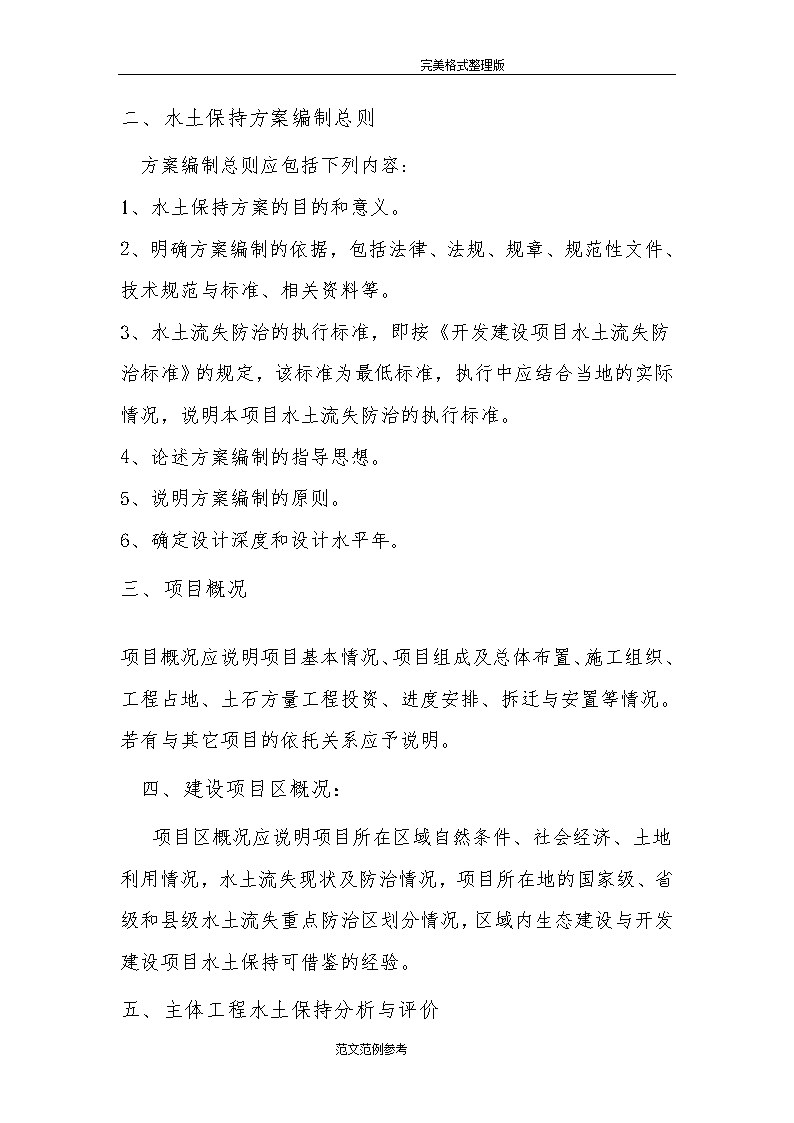 完美格式整理版

二、水土保持方案编制总则

方案编制总则应包括下列内容：

1、水土保持方案的目的和意义。

2、明确方案编制的依据，包括法律、法规、规章、规范性文件、技术规范与标准、相关资料等。

3、水土流失防治的执行标准，即按《开发建设项目水土流失防治标准》的规定，该标准为最低标准，执行中应结合当地的实际情况，说明本项目水土流失防治的执行标准。

4、论述方案编制的指导思想。

5、说明方案编制的原则。

6、确定设计深度和设计水平年。

三、项目概况

项目概况应说明项目基本情况、项目组成及总体布置、施工组织、工程占地、土石方量工程投资、进度安排、拆迁与安置等情况。若有与其它项目的依托关系应予说明。

四、建设项目区概况：

项目区概况应说明项目所在区域自然条件、社会经济、土地利用情况，水土流失现状及防治情况，项目所在地的国家级、省级和县级水土流失重点防治区划分情况，区域内生态建设与开发建设项目水土保持可借鉴的经验。

五、主体工程水土保持分析与评价

范文范例参考